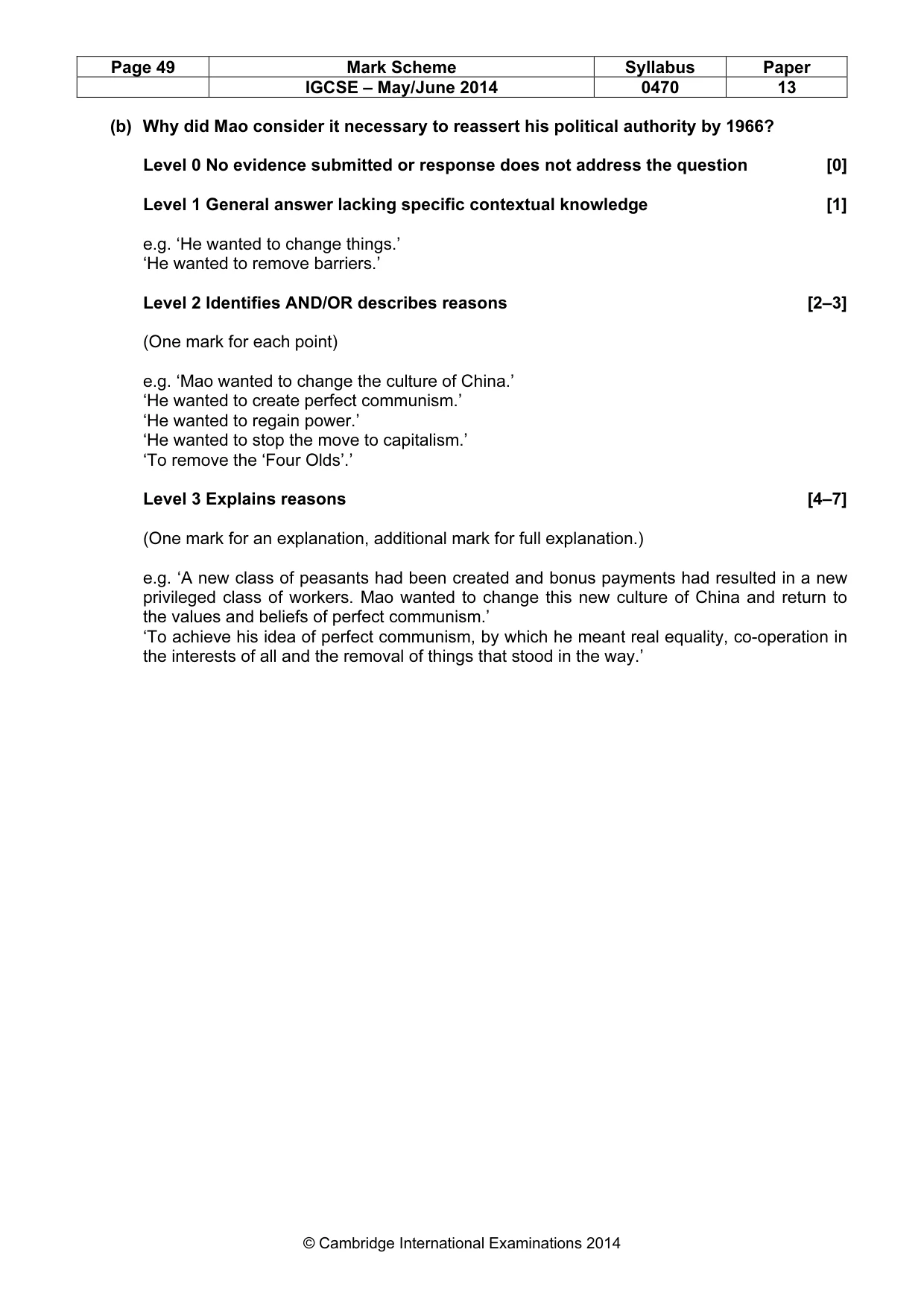 | Page 49 | Mark Scheme | Syllabus | Paper |
|---|---|---|---|
|  | IGCSE – May/June 2014 | 0470 | 13 |

(b) Why did Mao consider it necessary to reassert his political authority by 1966?

Level 0 No evidence submitted or response does not address the question [0]

Level 1 General answer lacking specific contextual knowledge [1]

e.g. 'He wanted to change things.'
'He wanted to remove barriers.'

Level 2 Identifies AND/OR describes reasons [2–3]

(One mark for each point)

e.g. 'Mao wanted to change the culture of China.'
'He wanted to create perfect communism.'
'He wanted to regain power.'
'He wanted to stop the move to capitalism.'
'To remove the 'Four Olds'.'

Level 3 Explains reasons [4–7]

(One mark for an explanation, additional mark for full explanation.)

e.g. 'A new class of peasants had been created and bonus payments had resulted in a new privileged class of workers. Mao wanted to change this new culture of China and return to the values and beliefs of perfect communism.'
'To achieve his idea of perfect communism, by which he meant real equality, co-operation in the interests of all and the removal of things that stood in the way.'

© Cambridge International Examinations 2014